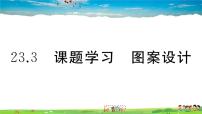 23.3　课题学习　图案设计